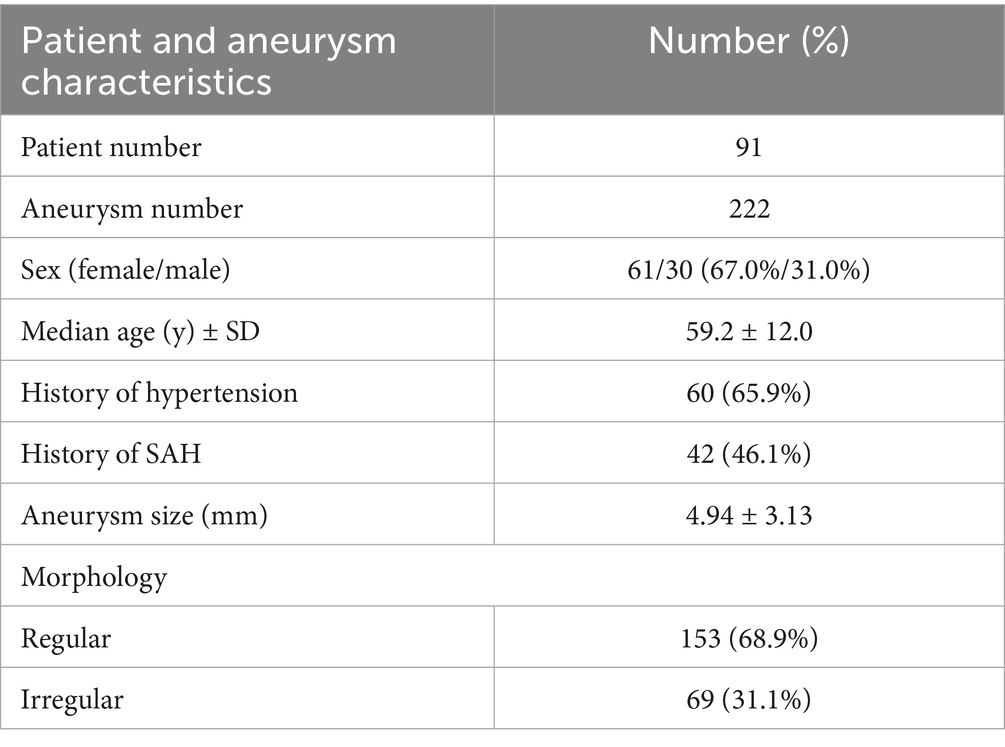 | Patient and aneurysm characteristics | Number (%) |
|---|---|
| Patient number | 91 |
| Aneurysm number | 222 |
| Sex (female/male) | 61/30 (67.0%/31.0%) |
| Median age (y) ± SD | 59.2 ± 12.0 |
| History of hypertension | 60 (65.9%) |
| History of SAH | 42 (46.1%) |
| Aneurysm size (mm) | 4.94 ± 3.13 |
| Morphology | |
| Regular | 153 (68.9%) |
| Irregular | 69 (31.1%) |